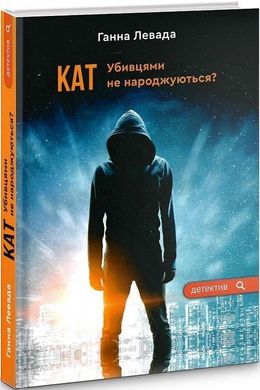 Ганна Левада

КАТ Убивцями не народжуються?

детектив

детектив

КАТ Убивцями не народжуються?

Ганна Левада